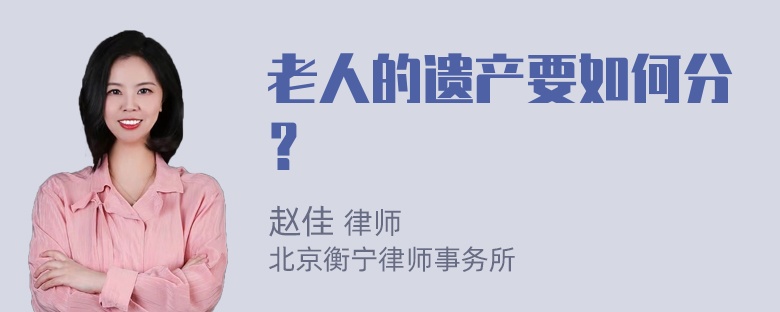 老人的遗产要如何分？

赵佳 律师
北京衡宁律师事务所